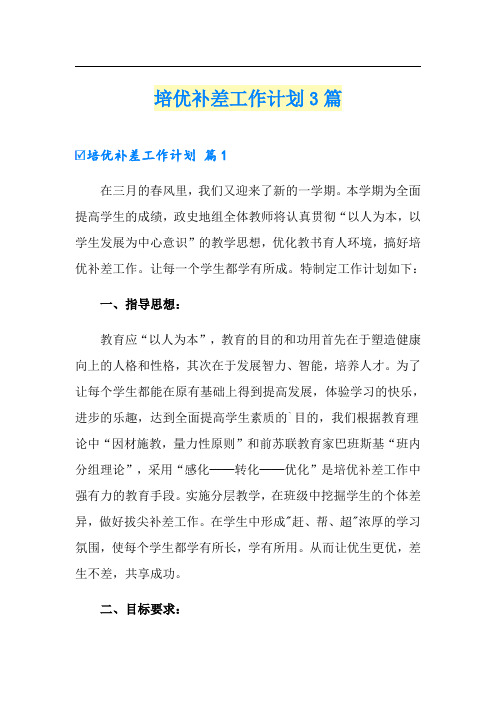 培优补差工作计划3篇

☑培优补差工作计划 篇1

在三月的春风里，我们又迎来了新的一学期。本学期为全面提高学生的成绩，政史地组全体教师将认真贯彻“以人为本，以学生发展为中心意识”的教学思想，优化教书育人环境，搞好培优补差工作。让每一个学生都学有所成。特制定工作计划如下：

一、指导思想：

教育应“以人为本”，教育的目的和功用首先在于塑造健康向上的人格和性格，其次在于发展智力、智能，培养人才。为了让每个学生都能在原有基础上得到提高发展，体验学习的快乐，进步的乐趣，达到全面提高学生素质的`目的，我们根据教育理论中“因材施教，量力性原则”和前苏联教育家巴班斯基“班内分组理论”，采用“感化——转化——优化”是培优补差工作中强有力的教育手段。实施分层教学，在班级中挖掘学生的个体差异，做好拔尖补差工作。在学生中形成"赶、帮、超"浓厚的学习氛围，使每个学生都学有所长，学有所用。从而让优生更优，差生不差，共享成功。

二、目标要求：